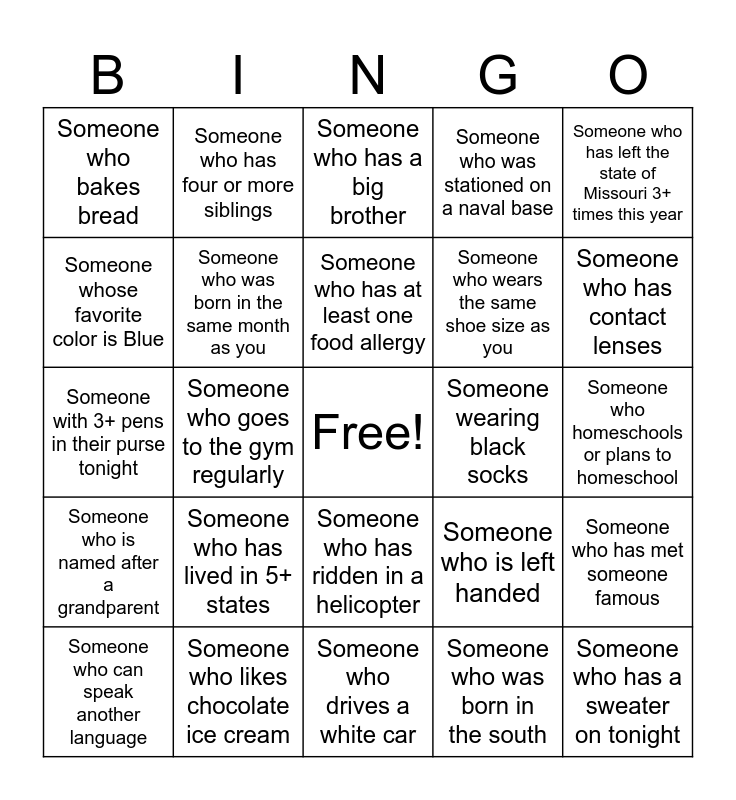 | B | I | N | G | O |
|---|---|---|---|---|
| Someone who bakes bread | Someone who has four or more siblings | Someone who has a big brother | Someone who was stationed on a naval base | Someone who has left the state of Missouri 3+ times this year |
| Someone whose favorite color is Blue | Someone who was born in the same month as you | Someone who has at least one food allergy | Someone who wears the same shoe size as you | Someone who has contact lenses |
| Someone with 3+ pens in their purse tonight | Someone who goes to the gym regularly | Free! | Someone wearing black socks | Someone who homeschools or plans to homeschool |
| Someone who is named after a grandparent | Someone who has lived in 5+ states | Someone who has ridden in a helicopter | Someone who is left handed | Someone who has met someone famous |
| Someone who can speak another language | Someone who likes chocolate ice cream | Someone who drives a white car | Someone who was born in the south | Someone who has a sweater on tonight |